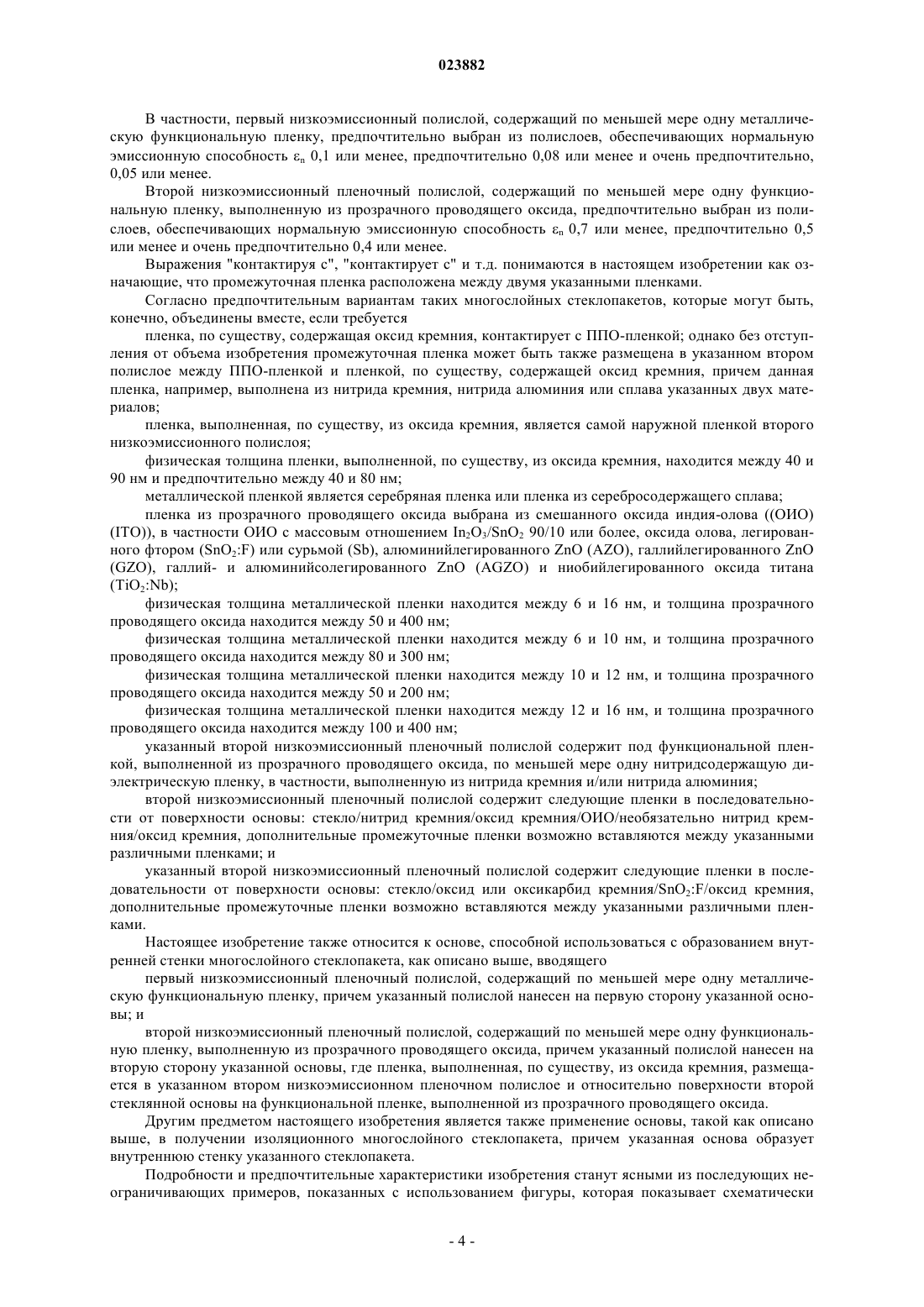 023882

В частности, первый низкоэмиссионный полислой, содержащий по меньшей мере одну металлическую функциональную пленку, предпочтительно выбран из полислоев, обеспечивающих нормальную эмиссионную способность $\varepsilon_n$ 0,1 или менее, предпочтительно 0,08 или менее и очень предпочтительно, 0,05 или менее.

Второй низкоэмиссионный пленочный полислой, содержащий по меньшей мере одну функциональную пленку, выполненную из прозрачного проводящего оксида, предпочтительно выбран из полислоев, обеспечивающих нормальную эмиссионную способность $\varepsilon_n$ 0,7 или менее, предпочтительно 0,5 или менее и очень предпочтительно 0,4 или менее.

Выражения "контактируя с", "контактирует с" и т.д. понимаются в настоящем изобретении как означающие, что промежуточная пленка расположена между двумя указанными пленками.

Согласно предпочтительным вариантам таких многослойных стеклопакетов, которые могут быть, конечно, объединены вместе, если требуется

пленка, по существу, содержащая оксид кремния, контактирует с ППО-пленкой; однако без отступления от объема изобретения промежуточная пленка может быть также размещена в указанном втором полислое между ППО-пленкой и пленкой, по существу, содержащей оксид кремния, причем данная пленка, например, выполнена из нитрида кремния, нитрида алюминия или сплава указанных двух материалов;

пленка, выполненная, по существу, из оксида кремния, является самой наружной пленкой второго низкоэмиссионного полислоя;

физическая толщина пленки, выполненной, по существу, из оксида кремния, находится между 40 и 90 нм и предпочтительно между 40 и 80 нм;

металлической пленкой является серебряная пленка или пленка из серебросодержащего сплава;

пленка из прозрачного проводящего оксида выбрана из смешанного оксида индия-олова ((ОИО) (ITO)), в частности ОИО с массовым отношением $In_2O_3/SnO_2$ 90/10 или более, оксида олова, легированного фтором ($SnO_2$:F) или сурьмой (Sb), алюминийлегированного ZnO (AZO), галлийлегированного ZnO (GZO), галлий- и алюминийсолегированного ZnO (AGZO) и ниобийлегированного оксида титана ($TiO_2$:Nb);

физическая толщина металлической пленки находится между 6 и 16 нм, и толщина прозрачного проводящего оксида находится между 50 и 400 нм;

физическая толщина металлической пленки находится между 6 и 10 нм, и толщина прозрачного проводящего оксида находится между 80 и 300 нм;

физическая толщина металлической пленки находится между 10 и 12 нм, и толщина прозрачного проводящего оксида находится между 50 и 200 нм;

физическая толщина металлической пленки находится между 12 и 16 нм, и толщина прозрачного проводящего оксида находится между 100 и 400 нм;

указанный второй низкоэмиссионный пленочный полислой содержит под функциональной пленкой, выполненной из прозрачного проводящего оксида, по меньшей мере одну нитридсодержащую диэлектрическую пленку, в частности, выполненную из нитрида кремния и/или нитрида алюминия;

второй низкоэмиссионный пленочный полислой содержит следующие пленки в последовательности от поверхности основы: стекло/нитрид кремния/оксид кремния/ОИО/необязательно нитрид кремния/оксид кремния, дополнительные промежуточные пленки возможно вставляются между указанными различными пленками; и

указанный второй низкоэмиссионный пленочный полислой содержит следующие пленки в последовательности от поверхности основы: стекло/оксид или оксикарбид кремния/$SnO_2$:F/оксид кремния, дополнительные промежуточные пленки возможно вставляются между указанными различными пленками.

Настоящее изобретение также относится к основе, способной использоваться с образованием внутренней стенки многослойного стеклопакета, как описано выше, вводящего

первый низкоэмиссионный пленочный полислой, содержащий по меньшей мере одну металлическую функциональную пленку, причем указанный полислой нанесен на первую сторону указанной основы; и

второй низкоэмиссионный пленочный полислой, содержащий по меньшей мере одну функциональную пленку, выполненную из прозрачного проводящего оксида, причем указанный полислой нанесен на вторую сторону указанной основы, где пленка, выполненная, по существу, из оксида кремния, размещается в указанном втором низкоэмиссионном пленочном полислое и относительно поверхности второй стеклянной основы на функциональной пленке, выполненной из прозрачного проводящего оксида.

Другим предметом настоящего изобретения является также применение основы, такой как описано выше, в получении изоляционного многослойного стеклопакета, причем указанная основа образует внутреннюю стенку указанного стеклопакета.

Подробности и предпочтительные характеристики изобретения станут ясными из последующих неограничивающих примеров, показанных с использованием фигуры, которая показывает схематически

- 4 -